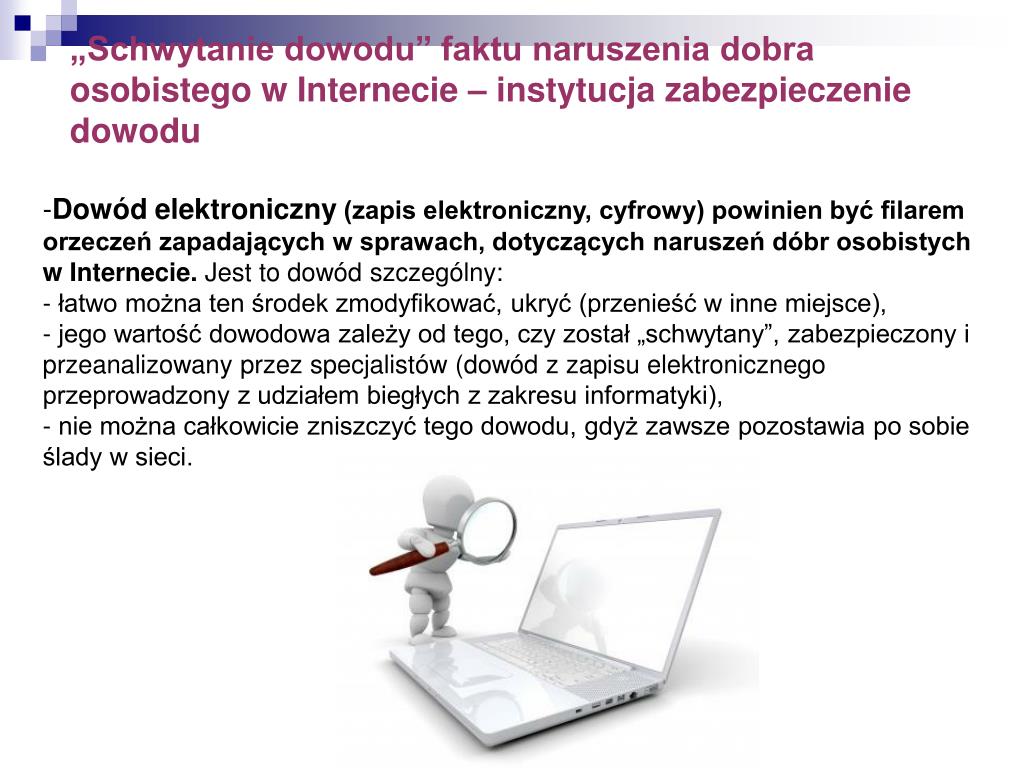 „Schwytanie dowodu” faktu naruszenia dobra osobistego w Internecie – instytucja zabezpieczenie dowodu

-Dowód elektroniczny (zapis elektroniczny, cyfrowy) powinien być filarem orzeczeń zapadających w sprawach, dotyczących naruszeń dóbr osobistych w Internecie. Jest to dowód szczególny:
- łatwo można ten środek zmodyfikować, ukryć (przenieść w inne miejsce),
- jego wartość dowodowa zależy od tego, czy został „schwytany”, zabezpieczony i przeanalizowany przez specjalistów (dowód z zapisu elektronicznego przeprowadzony z udziałem biegłych z zakresu informatyki),
- nie można całkowicie zniszczyć tego dowodu, gdyż zawsze pozostawia po sobie ślady w sieci.